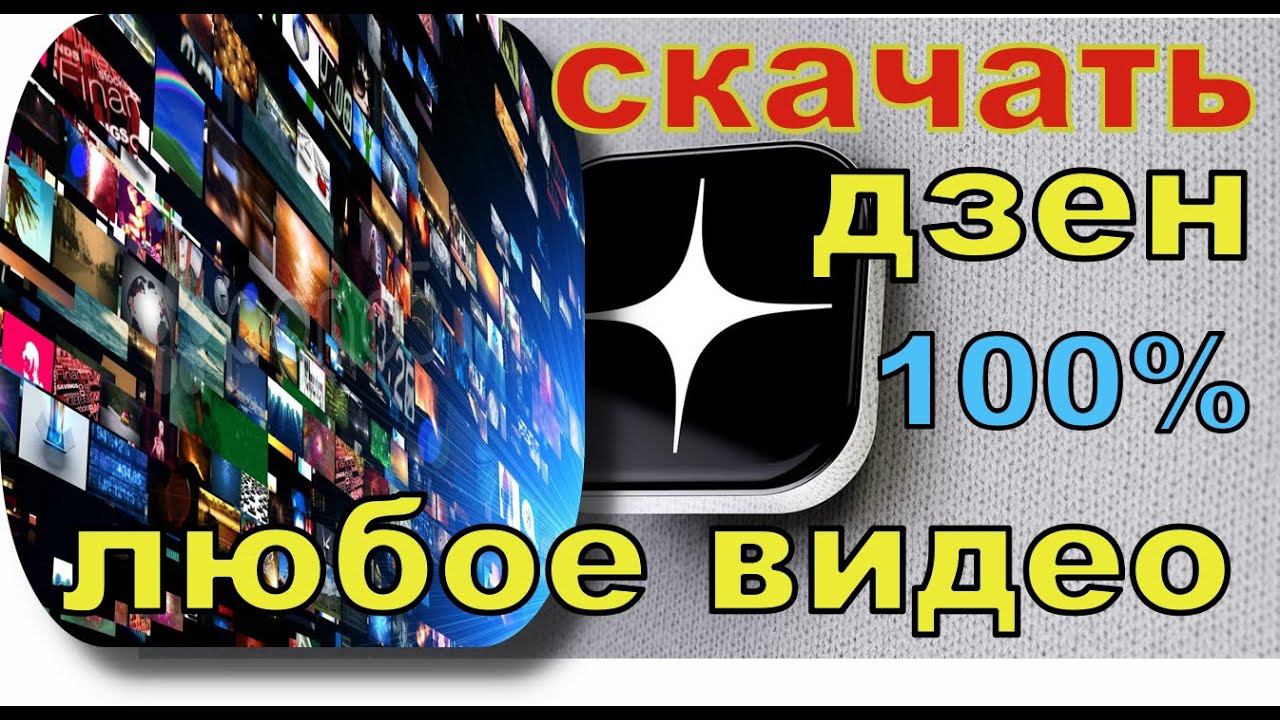 скачать
дзен
100%
любое видео